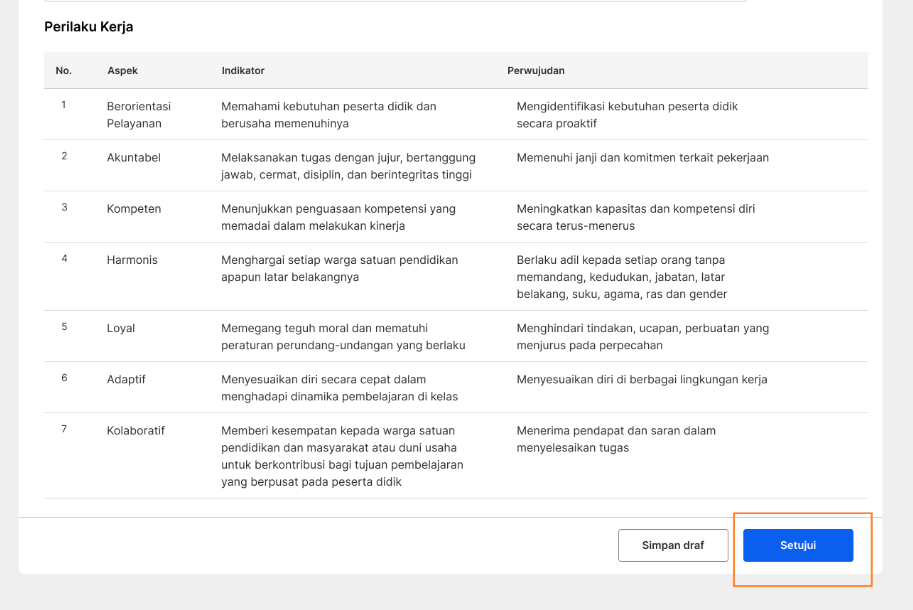 Perilaku Kerja

| No. | Aspek | Indikator | Perwujudan |
|---|---|---|---|
| 1 | Berorientasi Pelayanan | Memahami kebutuhan peserta didik dan berusaha memenuhinya | Mengidentifikasi kebutuhan peserta didik secara proaktif |
| 2 | Akuntabel | Melaksanakan tugas dengan jujur, bertanggung jawab, cermat, disiplin, dan berintegritas tinggi | Memenuhi janji dan komitmen terkait pekerjaan |
| 3 | Kompeten | Menunjukkan penguasaan kompetensi yang memadai dalam melakukan kinerja | Meningkatkan kapasitas dan kompetensi diri secara terus-menerus |
| 4 | Harmonis | Menghargai setiap warga satuan pendidikan apapun latar belakangnya | Berlaku adil kepada setiap orang tanpa memandang, kedudukan, jabatan, latar belakang, suku, agama, ras dan gender |
| 5 | Loyal | Memegang teguh moral dan mematuhi peraturan perundang-undangan yang berlaku | Menghindari tindakan, ucapan, perbuatan yang menjurus pada perpecahan |
| 6 | Adaptif | Menyesuaikan diri secara cepat dalam menghadapi dinamika pembelajaran di kelas | Menyesuaikan diri di berbagai lingkungan kerja |
| 7 | Kolaboratif | Memberi kesempatan kepada warga satuan pendidikan dan masyarakat atau duni usaha untuk berkontribusi bagi tujuan pembelajaran yang berpusat pada peserta didik | Menerima pendapat dan saran dalam menyelesaikan tugas |

Simpan draf

Setujui